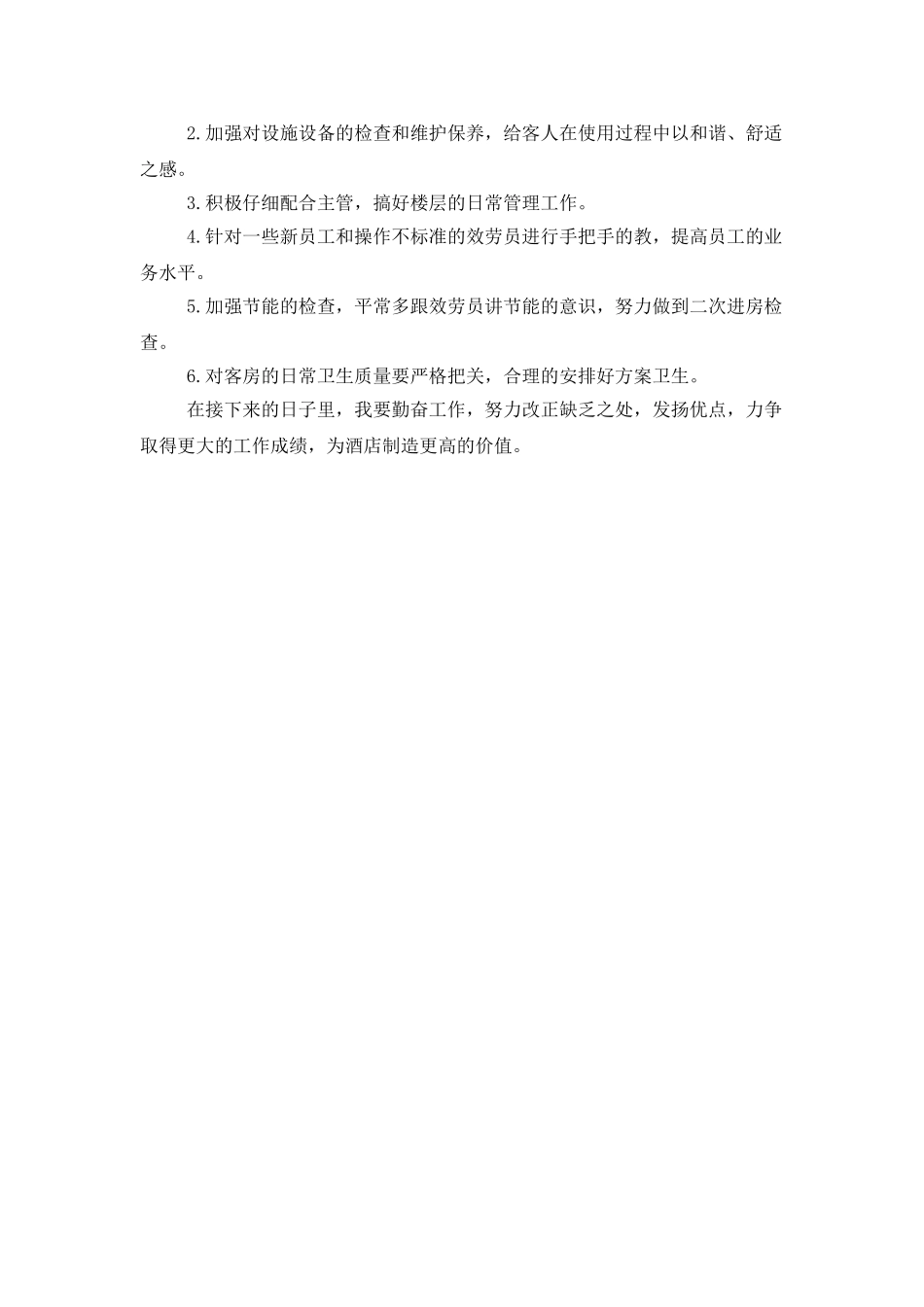 2.加强对设施设备的检查和维护保养，给客人在使用过程中以和谐、舒适之感。

3.积极仔细配合主管，搞好楼层的日常管理工作。

4.针对一些新员工和操作不标准的效劳员进行手把手的教，提高员工的业务水平。

5.加强节能的检查，平常多跟效劳员讲节能的意识，努力做到二次进房检查。

6.对客房的日常卫生质量要严格把关，合理的安排好方案卫生。

在接下来的日子里，我要勤奋工作，努力改正缺乏之处，发扬优点，力争取得更大的工作成绩，为酒店制造更高的价值。